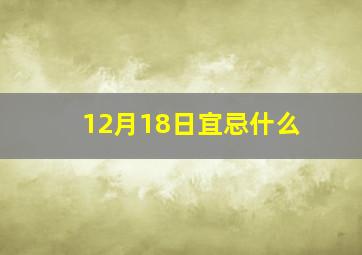 12月18日宜忌什么